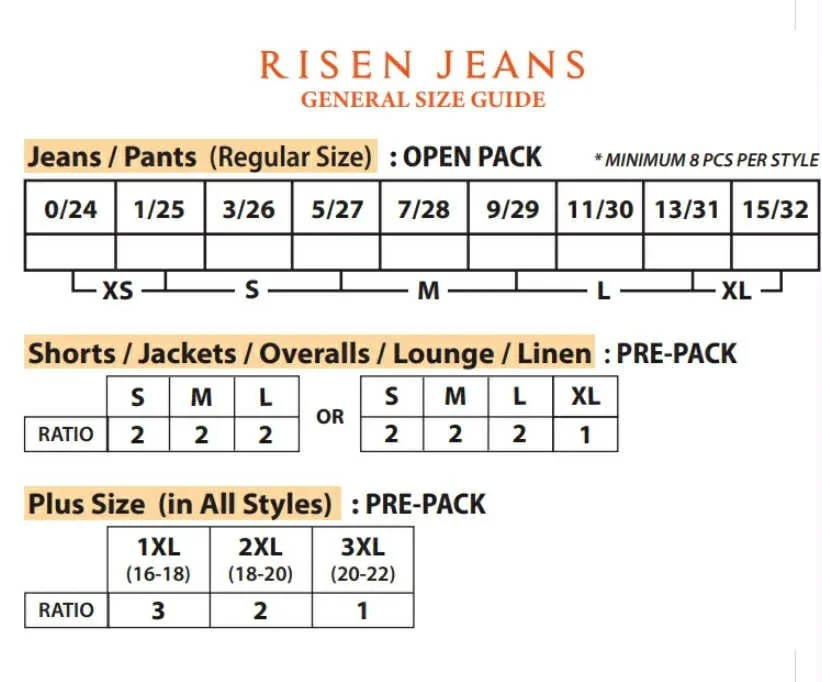 RISEN JEANS
GENERAL SIZE GUIDE

Jeans / Pants (Regular Size) : OPEN PACK * MINIMUM 8 PCS PER STYLE

| 0/24 | 1/25 | 3/26 | 5/27 | 7/28 | 9/29 | 11/30 | 13/31 | 15/32 |
|---|---|---|---|---|---|---|---|---|
| | | | | | | | | |

XS S M L XL

Shorts / Jackets / Overalls / Lounge / Linen : PRE-PACK

| | S | M | L |
|---|---|---|---|
| RATIO | 2 | 2 | 2 |

OR

| S | M | L | XL |
|---|---|---|---|
| 2 | 2 | 2 | 1 |

Plus Size (in All Styles) : PRE-PACK

| | 1XL (16-18) | 2XL (18-20) | 3XL (20-22) |
|---|---|---|---|
| RATIO | 3 | 2 | 1 |